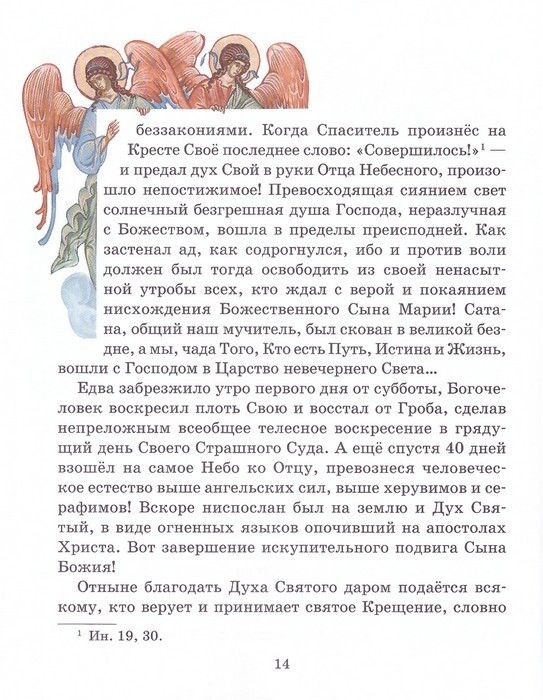 беззакониями. Когда Спаситель произнёс на Кресте Своё последнее слово: «Совершилось!»$^1$ — и предал дух Свой в руки Отца Небесного, произошло непостижимое! Превосходящая сиянием свет солнечный безгрешная душа Господа, неразлучная с Божеством, вошла в пределы преисподней. Как застенал ад, как содрогнулся, ибо и против воли должен был тогда освободить из своей ненасытной утробы всех, кто ждал с верой и покаянием нисхождения Божественного Сына Марии! Сатана, общий наш мучитель, был скован в великой бездне, а мы, чада Того, Кто есть Путь, Истина и Жизнь, вошли с Господом в Царство невечернего Света...

Едва забрезжило утро первого дня от субботы, Богочеловек воскресил плоть Свою и восстал от Гроба, сделав непреложным всеобщее телесное воскресение в грядущий день Своего Страшного Суда. А ещё спустя 40 дней взошёл на самое Небо ко Отцу, превознеся человеческое естество выше ангельских сил, выше херувимов и серафимов! Вскоре ниспослан был на землю и Дух Святый, в виде огненных языков опочивший на апостолах Христа. Вот завершение искупительного подвига Сына Божия!

Отныне благодать Духа Святого даром подаётся всякому, кто верует и принимает святое Крещение, словно

$^1$ Ин. 19, 30.

14